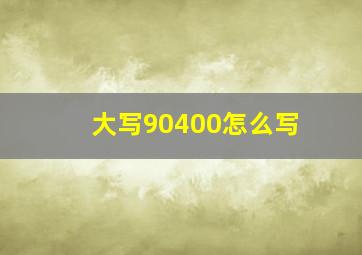 大写90400怎么写